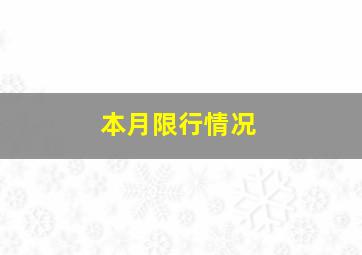 本月限行情况